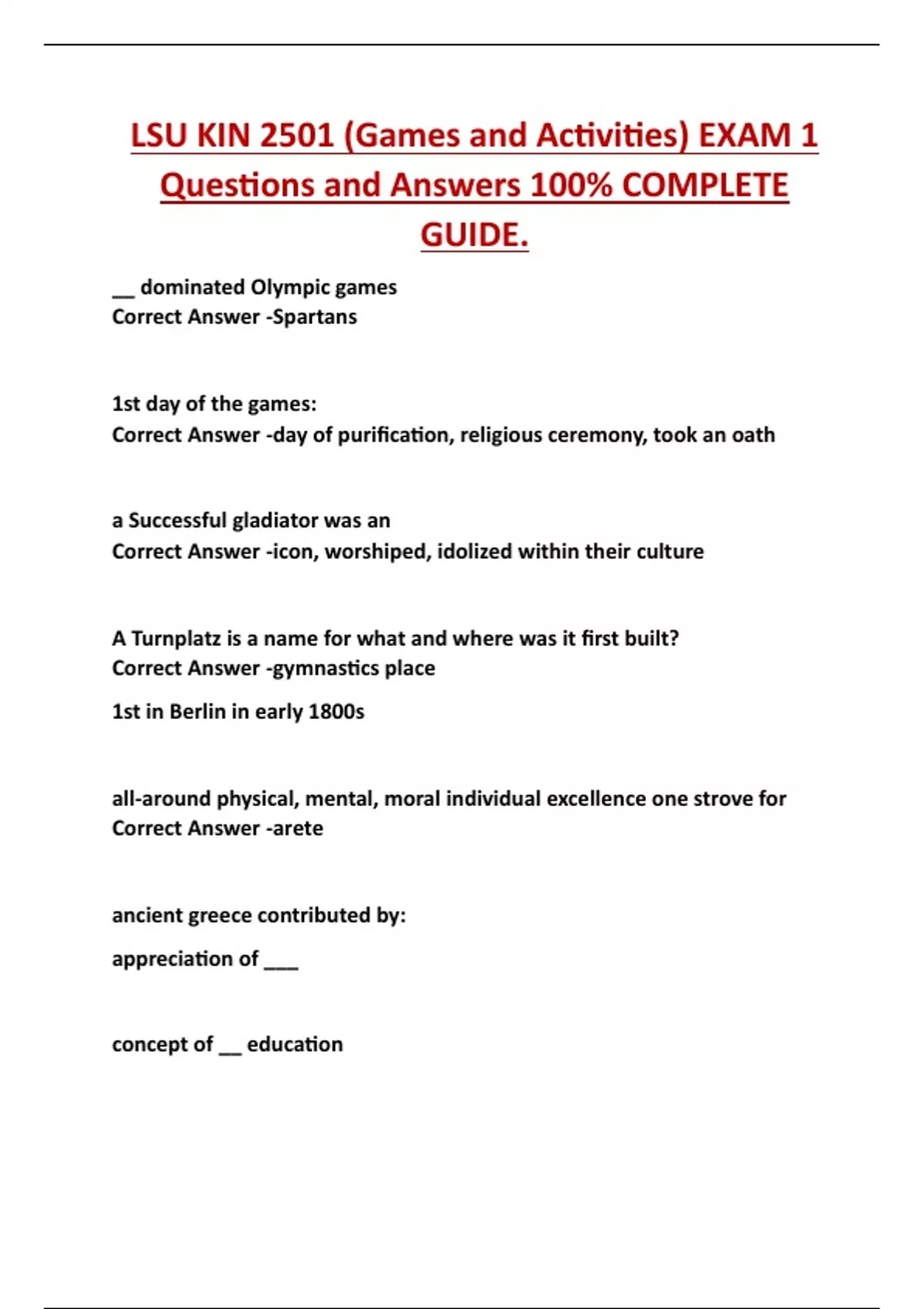 LSU KIN 2501 (Games and Activities) EXAM 1 Questions and Answers 100% COMPLETE GUIDE.

__ dominated Olympic games
Correct Answer -Spartans

1st day of the games:
Correct Answer -day of purification, religious ceremony, took an oath

a Successful gladiator was an
Correct Answer -icon, worshiped, idolized within their culture

A Turnplatz is a name for what and where was it first built?
Correct Answer -gymnastics place

1st in Berlin in early 1800s

all-around physical, mental, moral individual excellence one strove for
Correct Answer -arete

ancient greece contributed by:

appreciation of ___

concept of __ education